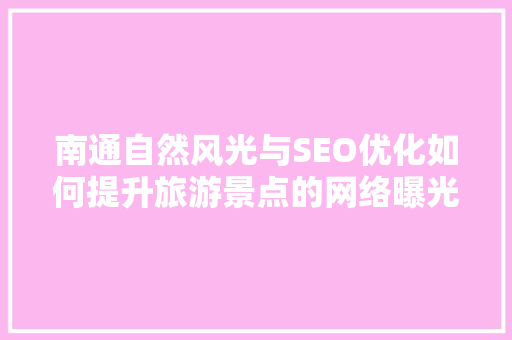 南通自然风光与SEO优化如何提升旅游景点的网络曝光